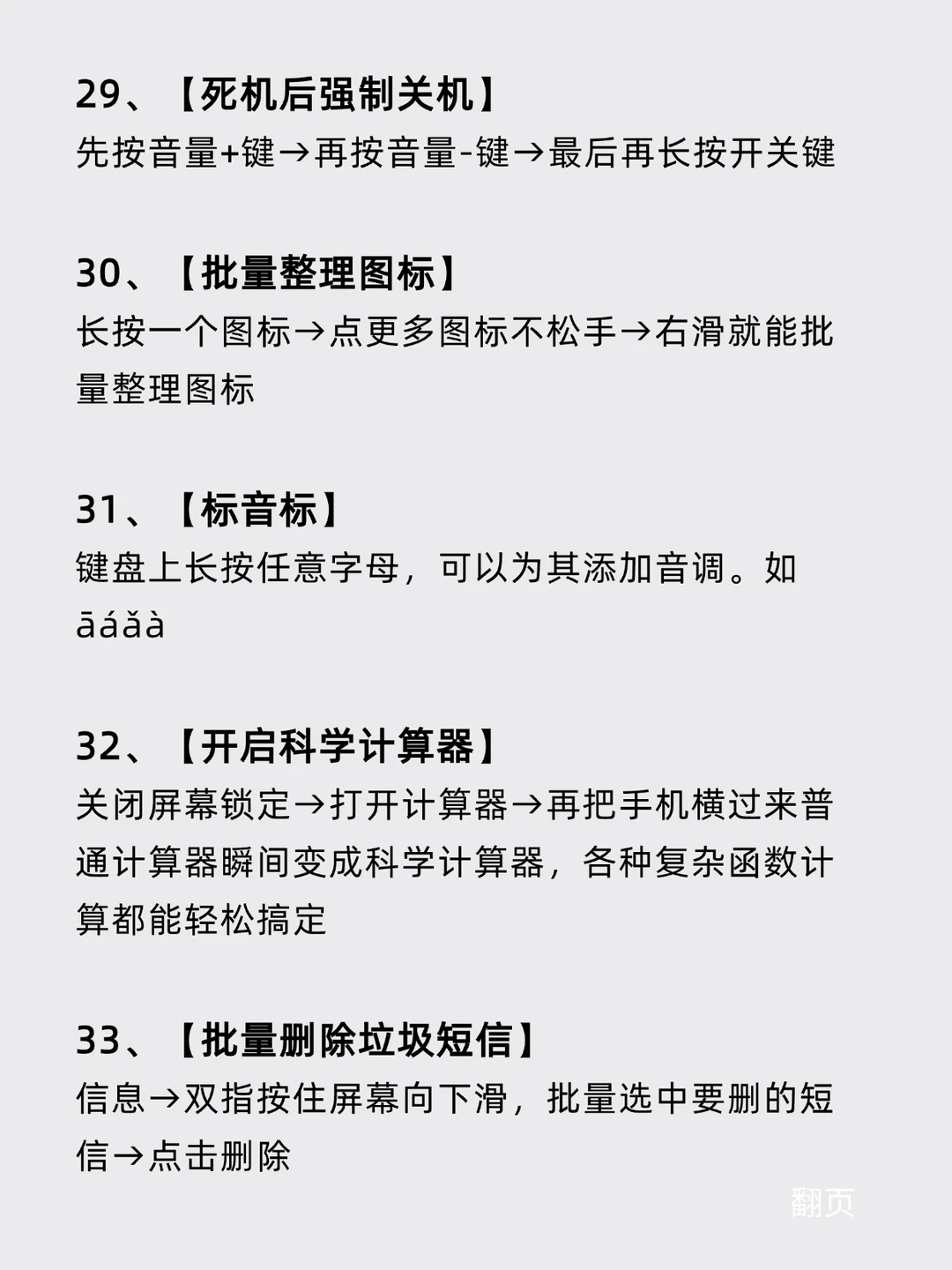 29、【死机后强制关机】
先按音量+键→再按音量-键→最后再长按开关键

30、【批量整理图标】
长按一个图标→点更多图标不松手→右滑就能批量整理图标

31、【标音标】
键盘上长按任意字母，可以为其添加音调。如āáǎà

32、【开启科学计算器】
关闭屏幕锁定→打开计算器→再把手机横过来普通计算器瞬间变成科学计算器，各种复杂函数计算都能轻松搞定

33、【批量删除垃圾短信】
信息→双指按住屏幕向下滑，批量选中要删的短信→点击删除

翻页